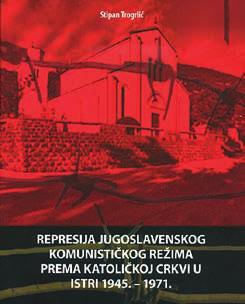 Stipan Trogrlić

REPRESIJA JUGOSLAVENSKOG KOMUNISTIČKOG REŽIMA PREMA KATOLIČKOJ CRKVI U ISTRI 1945. – 1971.